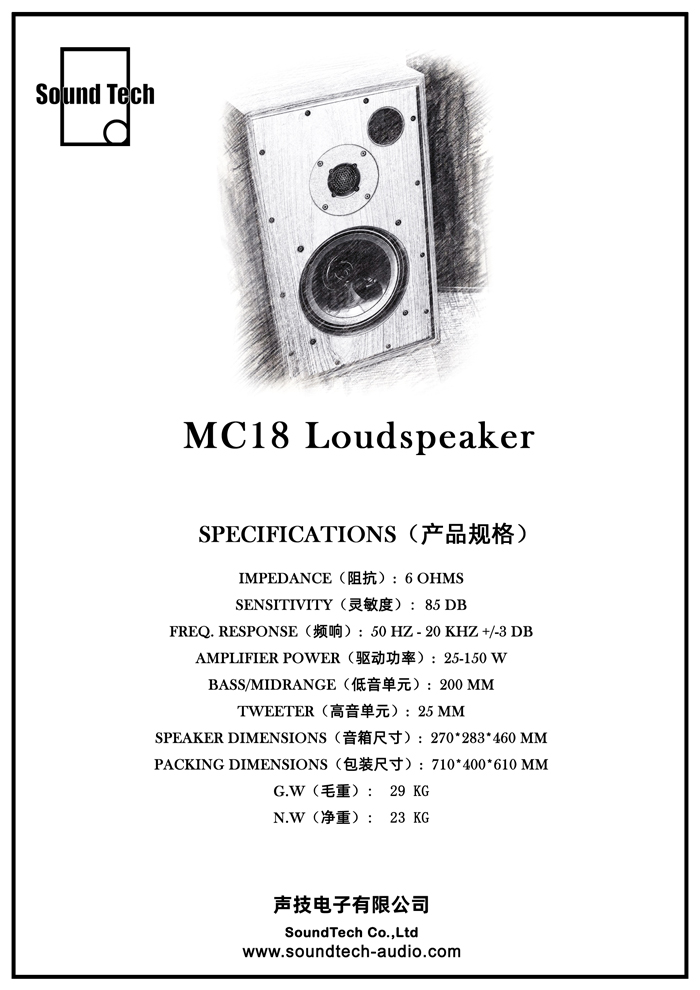 Sound Tech

MC18 Loudspeaker

SPECIFICATIONS（产品规格）

IMPEDANCE（阻抗）: 6 OHMS
SENSITIVITY（灵敏度）: 85 DB
FREQ. RESPONSE（频响）: 50 HZ - 20 KHZ +/-3 DB
AMPLIFIER POWER（驱动功率）: 25-150 W
BASS/MIDRANGE（低音单元）: 200 MM
TWEETER（高音单元）: 25 MM
SPEAKER DIMENSIONS（音箱尺寸）: 270*283*460 MM
PACKING DIMENSIONS（包装尺寸）: 710*400*610 MM
G.W（毛重）: 29 KG
N.W（净重）: 23 KG

声技电子有限公司
SoundTech Co.,Ltd
www.soundtech-audio.com